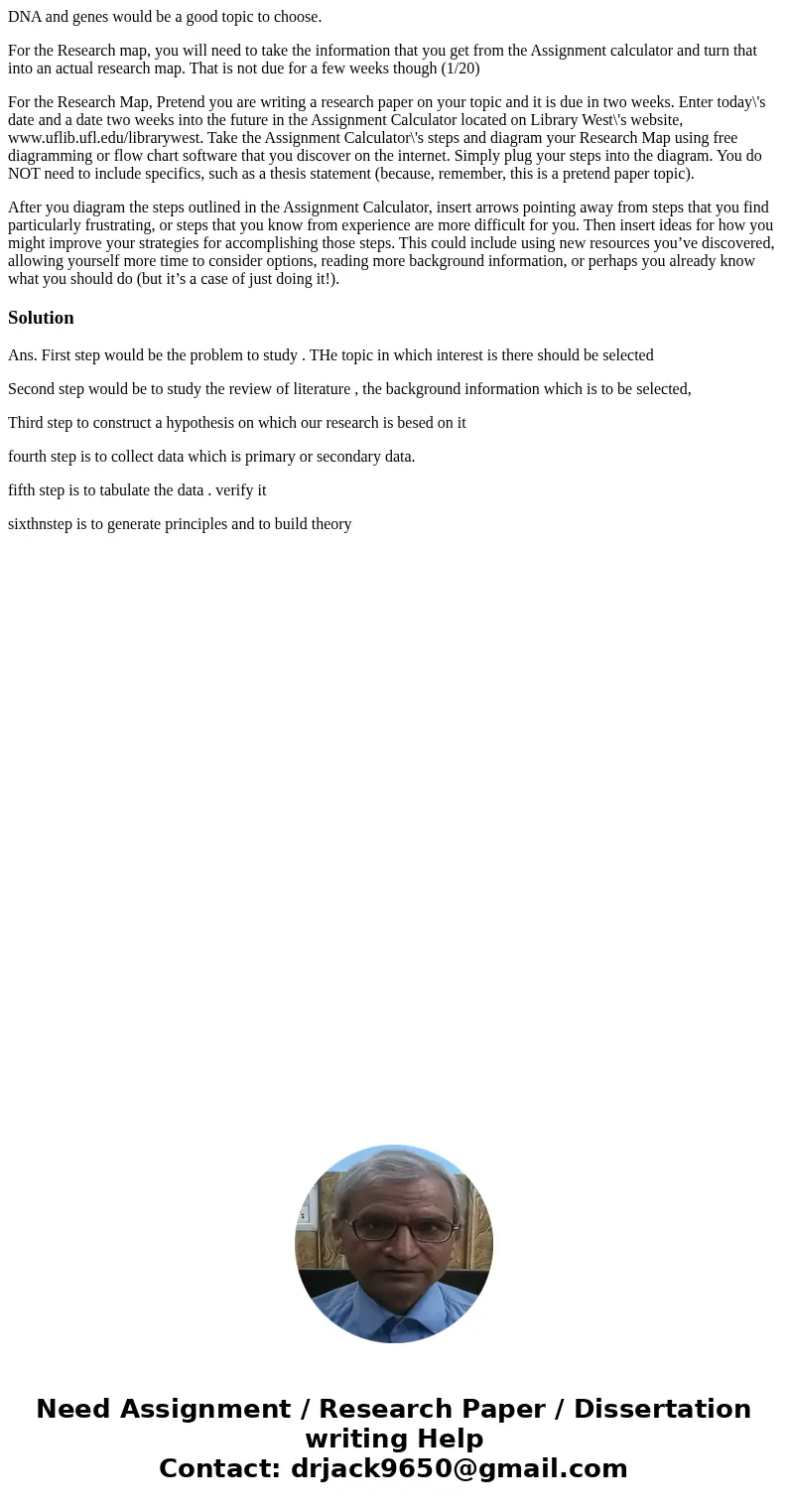 DNA and genes would be a good topic to choose.

For the Research map, you will need to take the information that you get from the Assignment calculator and turn that into an actual research map. That is not due for a few weeks though (1/20)

For the Research Map, Pretend you are writing a research paper on your topic and it is due in two weeks. Enter today\'s date and a date two weeks into the future in the Assignment Calculator located on Library West\'s website, www.uflib.ufl.edu/librarywest. Take the Assignment Calculator\'s steps and diagram your Research Map using free diagramming or flow chart software that you discover on the internet. Simply plug your steps into the diagram. You do NOT need to include specifics, such as a thesis statement (because, remember, this is a pretend paper topic).

After you diagram the steps outlined in the Assignment Calculator, insert arrows pointing away from steps that you find particularly frustrating, or steps that you know from experience are more difficult for you. Then insert ideas for how you might improve your strategies for accomplishing those steps. This could include using new resources you’ve discovered, allowing yourself more time to consider options, reading more background information, or perhaps you already know what you should do (but it’s a case of just doing it!).

Solution

Ans. First step would be the problem to study . THe topic in which interest is there should be selected

Second step would be to study the review of literature , the background information which is to be selected,

Third step to construct a hypothesis on which our research is besed on it

fourth step is to collect data which is primary or secondary data.

fifth step is to tabulate the data . verify it

sixthnstep is to generate principles and to build theory

Need Assignment / Research Paper / Dissertation writing Help
Contact: drjack9650@gmail.com